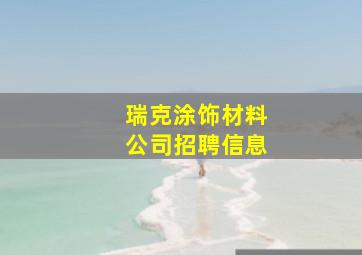 瑞克涂饰材料
公司招聘信息